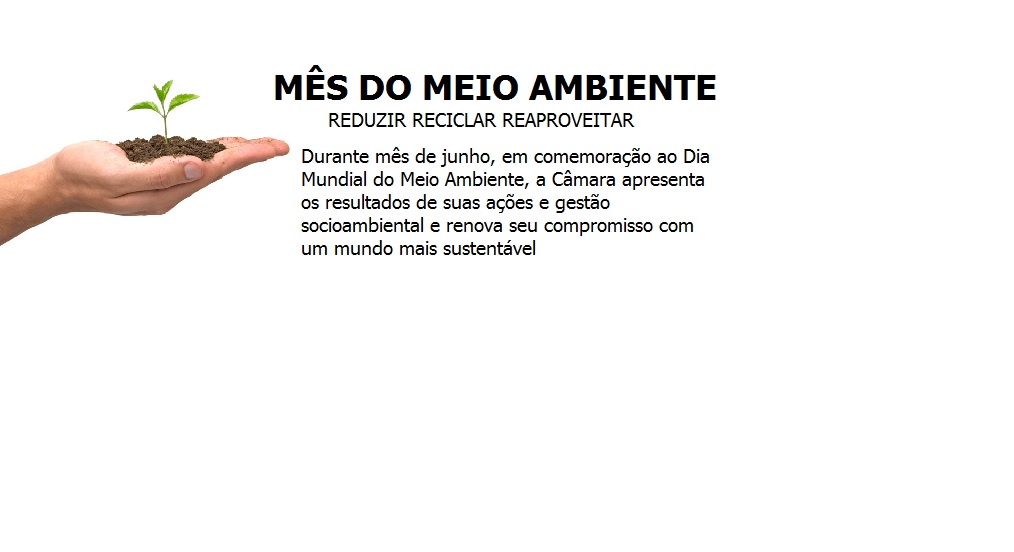 MÊS DO MEIO AMBIENTE
REDUZIR RECICLAR REAPROVEITAR

Durante mês de junho, em comemoração ao Dia Mundial do Meio Ambiente, a Câmara apresenta os resultados de suas ações e gestão socioambiental e renova seu compromisso com um mundo mais sustentável